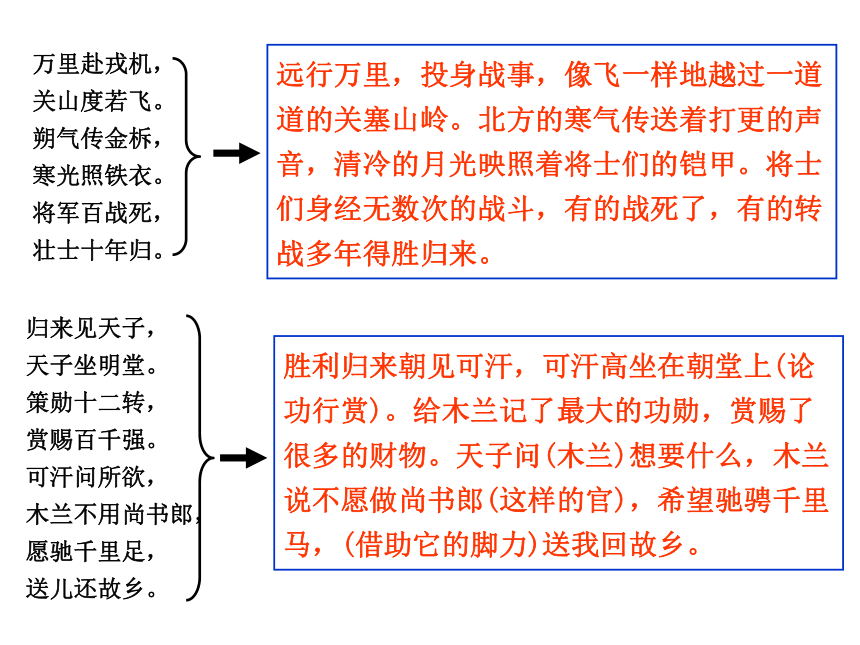 万里赴戎机，
关山度若飞。
朔气传金柝，
寒光照铁衣。
将军百战死，
壮士十年归。

远行万里，投身战事，像飞一样地越过一道道的关塞山岭。北方的寒气传送着打更的声音，清冷的月光映照着将士们的铠甲。将士们身经无数次的战斗，有的战死了，有的转战多年得胜归来。

归来见天子，
天子坐明堂。
策勋十二转，
赏赐百千强。
可汗问所欲，
木兰不用尚书郎，
愿驰千里足，
送儿还故乡。

胜利归来朝见可汗，可汗高坐在朝堂上(论功行赏)。给木兰记了最大的功勋，赏赐了很多的财物。天子问(木兰)想要什么，木兰说不愿做尚书郎(这样的官)，希望驰骋千里马，(借助它的脚力)送我回故乡。